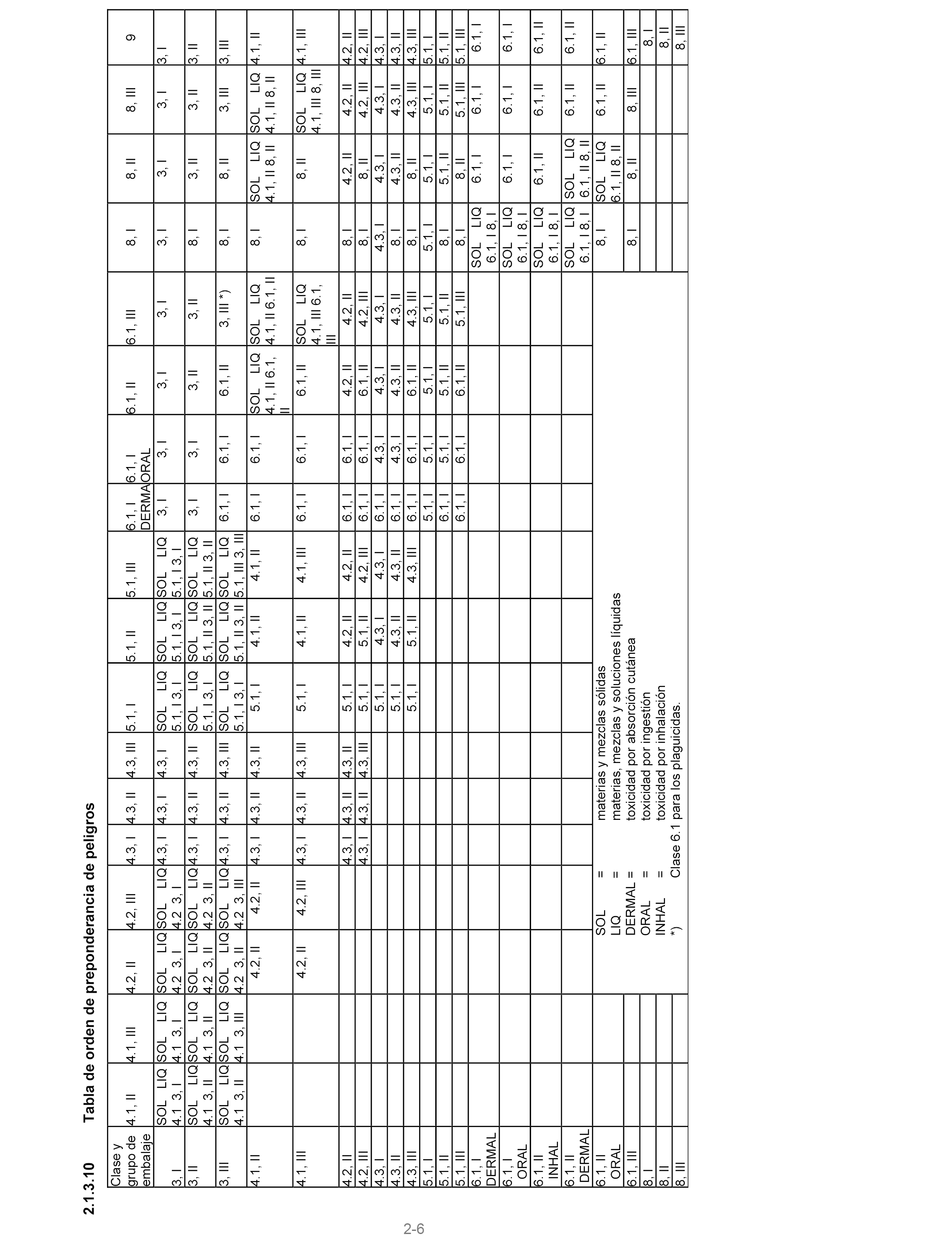 2.1.3.10 Tabla de orden de preponderancia de peligros

| Clase y grupo de embalaje | 4.1, II | 4.1, III | 4.2, II | 4.2, III | 4.3, I | 4.3, II | 4.3, III | 5.1, I | 5.1, II | 5.1, III | 6.1, I DERMAL | 6.1, I ORAL | 6.1, II | 6.1, III | 8, I | 8, II | 8, III | 9 |
|---|---|---|---|---|---|---|---|---|---|---|---|---|---|---|---|---|---|---|
| 3, I | SOL LIQ 4.1 3, I | SOL LIQ 4.1 3, I | SOL LIQ 4.2 3, I | SOL LIQ 4.2 3, I | 4.3, I | 4.3, I | 4.3, I | SOL LIQ 5.1, I 3, I | SOL LIQ 5.1, I 3, I | SOL LIQ 5.1, I 3, I | 3, I | 3, I | 3, I | 3, I | 3, I | 3, I | 3, I | 3, I |
| 3, II | SOL LIQ 4.1 3, II | SOL LIQ 4.1 3, II | SOL LIQ 4.2 3, II | SOL LIQ 4.2 3, II | 4.3, I | 4.3, II | 4.3, II | SOL LIQ 5.1, I 3, I | SOL LIQ 5.1, II 3, II | SOL LIQ 5.1, II 3, II | 3, I | 3, I | 3, II | 3, II | 8, I | 3, II | 3, II | 3, II |
| 3, III | SOL LIQ 4.1 3, II | SOL LIQ 4.1 3, III | SOL LIQ 4.2 3, II | SOL LIQ 4.2 3, III | 4.3, I | 4.3, II | 4.3, III | SOL LIQ 5.1, I 3, I | SOL LIQ 5.1, II 3, II | SOL LIQ 5.1, III 3, III | 6.1, I | 6.1, I | 6.1, II | 3, III *) | 8, I | 8, II | 3, III | 3, III |
| 4.1, II | | | 4.2, II | 4.2, II | 4.3, I | 4.3, II | 4.3, II | 5.1, I | 4.1, II | 4.1, II | 6.1, I | 6.1, I | SOL LIQ 4.1, II 6.1, II | SOL LIQ 4.1, II 6.1, II | 8, I | SOL LIQ 4.1, II 8, II | SOL LIQ 4.1, II 8, II | 4.1, II |
| 4.1, III | | | 4.2, II | 4.2, III | 4.3, I | 4.3, II | 4.3, III | 5.1, I | 4.1, II | 4.1, III | 6.1, I | 6.1, I | 6.1, II | SOL LIQ 4.1, III 6.1, III | 8, I | 8, II | SOL LIQ 4.1, III 8, III | 4.1, III |
| 4.2, II | | | | | 4.3, I | 4.3, II | 4.3, II | 5.1, I | 4.2, II | 4.2, II | 6.1, I | 6.1, I | 4.2, II | 4.2, II | 8, I | 4.2, II | 4.2, II | 4.2, II |
| 4.2, III | | | | | 4.3, I | 4.3, II | 4.3, III | 5.1, I | 5.1, II | 4.2, III | 6.1, I | 6.1, I | 6.1, II | 4.2, III | 8, I | 8, II | 4.2, III | 4.2, III |
| 4.3, I | | | | | | | | 5.1, I | 4.3, I | 4.3, I | 6.1, I | 4.3, I | 4.3, I | 4.3, I | 4.3, I | 4.3, I | 4.3, I | 4.3, I |
| 4.3, II | | | | | | | | 5.1, I | 4.3, II | 4.3, II | 6.1, I | 4.3, I | 4.3, II | 4.3, II | 8, I | 4.3, II | 4.3, II | 4.3, II |
| 4.3, III | | | | | | | | 5.1, I | 5.1, II | 4.3, III | 6.1, I | 6.1, I | 6.1, II | 4.3, III | 8, I | 8, II | 4.3, III | 4.3, III |
| 5.1, I | | | | | | | | | | | 5.1, I | 5.1, I | 5.1, I | 5.1, I | 5.1, I | 5.1, I | 5.1, I | 5.1, I |
| 5.1, II | | | | | | | | | | | 6.1, I | 5.1, I | 5.1, II | 5.1, II | 8, I | 5.1, II | 5.1, II | 5.1, II |
| 5.1, III | | | | | | | | | | | 6.1, I | 6.1, I | 6.1, II | 5.1, III | 8, I | 8, II | 5.1, III | 5.1, III |
| 6.1, I DERMAL | | | | | | | | | | | | | | | SOL LIQ 6.1, I 8, I | 6.1, I | 6.1, I | 6.1, I |
| 6.1, I ORAL | | | | | | | | | | | | | | | SOL LIQ 6.1, I 8, I | 6.1, I | 6.1, I | 6.1, I |
| 6.1, II INHAL | | | | | | | | | | | | | | | SOL LIQ 6.1, I 8, I | 6.1, II | 6.1, II | 6.1, II |
| 6.1, II DERMAL | | | | | | | | | | | | | | | SOL LIQ 6.1, I 8, I | SOL LIQ 6.1, II 8, II | 6.1, II | 6.1, II |
| 6.1, II ORAL | | | | | | | | | | | | | | | 8, I | SOL LIQ 6.1, II 8, II | 6.1, II | 6.1, II |
| 6.1, III | | | | | | | | | | | | | | | 8, I | 8, II | 8, III | 6.1, III |
| 8, I | | | | | | | | | | | | | | | | | | 8, I |
| 8, II | | | | | | | | | | | | | | | | | | 8, II |
| 8, III | | | | | | | | | | | | | | | | | | 8, III |

SOL = materias y mezclas sólidas
LIQ = materias, mezclas y soluciones líquidas
DERMAL = toxicidad por absorción cutánea
ORAL = toxicidad por ingestión
INHAL = toxicidad por inhalación
*) Clase 6.1 para los plaguicidas.

2-6